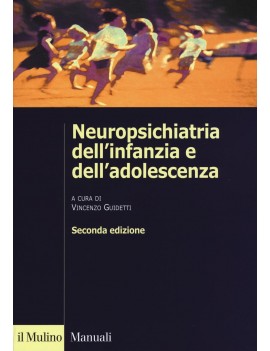 Neuropsichiatria dell'infanzia e dell'adolescenza

A CURA DI
VINCENZO GUIDETTI

Seconda edizione

il Mulino Manuali